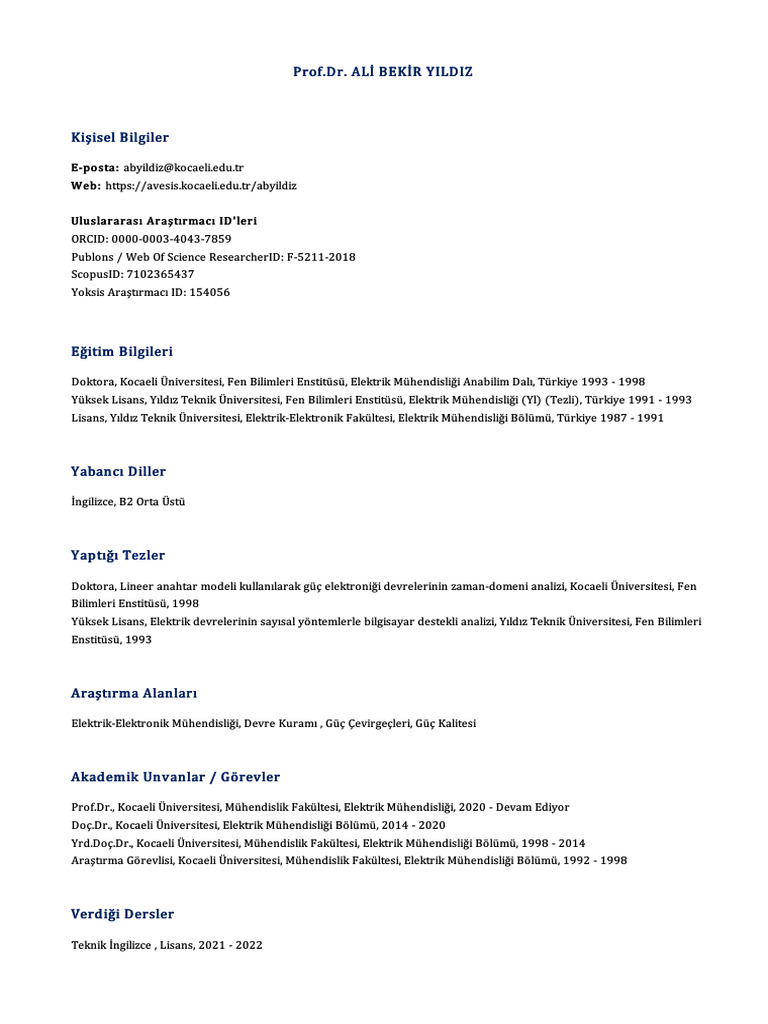 Prof.Dr. ALİ BEKİR YILDIZ

Kişisel Bilgiler

E-posta: abyildiz@kocaeli.edu.tr
Web: https://avesis.kocaeli.edu.tr/abyildiz

Uluslararası Araştırmacı ID'leri
ORCID: 0000-0003-4043-7859
Publons / Web Of Science ResearcherID: F-5211-2018
ScopusID: 7102365437
Yoksis Araştırmacı ID: 154056

Eğitim Bilgileri

Doktora, Kocaeli Üniversitesi, Fen Bilimleri Enstitüsü, Elektrik Mühendisliği Anabilim Dalı, Türkiye 1993 - 1998
Yüksek Lisans, Yıldız Teknik Üniversitesi, Fen Bilimleri Enstitüsü, Elektrik Mühendisliği (Yl) (Tezli), Türkiye 1991 - 1993
Lisans, Yıldız Teknik Üniversitesi, Elektrik-Elektronik Fakültesi, Elektrik Mühendisliği Bölümü, Türkiye 1987 - 1991

Yabancı Diller

İngilizce, B2 Orta Üstü

Yaptığı Tezler

Doktora, Lineer anahtar modeli kullanılarak güç elektroniği devrelerinin zaman-domeni analizi, Kocaeli Üniversitesi, Fen Bilimleri Enstitüsü, 1998
Yüksek Lisans, Elektrik devrelerinin sayısal yöntemlerle bilgisayar destekli analizi, Yıldız Teknik Üniversitesi, Fen Bilimleri Enstitüsü, 1993

Araştırma Alanları

Elektrik-Elektronik Mühendisliği, Devre Kuramı , Güç Çevirgeçleri, Güç Kalitesi

Akademik Unvanlar / Görevler

Prof.Dr., Kocaeli Üniversitesi, Mühendislik Fakültesi, Elektrik Mühendisliği, 2020 - Devam Ediyor
Doç.Dr., Kocaeli Üniversitesi, Elektrik Mühendisliği Bölümü, 2014 - 2020
Yrd.Doç.Dr., Kocaeli Üniversitesi, Mühendislik Fakültesi, Elektrik Mühendisliği Bölümü, 1998 - 2014
Araştırma Görevlisi, Kocaeli Üniversitesi, Mühendislik Fakültesi, Elektrik Mühendisliği Bölümü, 1992 - 1998

Verdiği Dersler

Teknik İngilizce , Lisans, 2021 - 2022